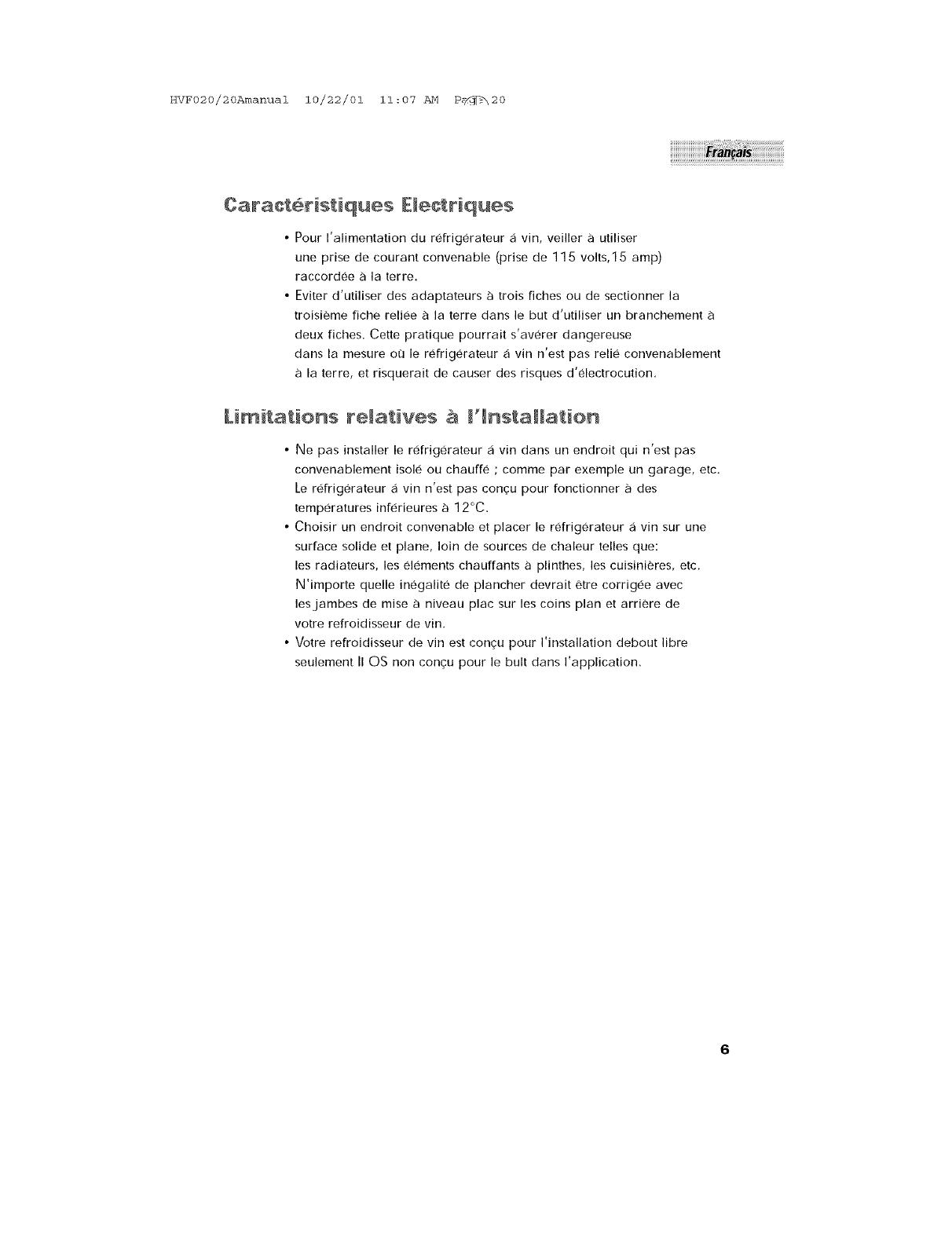 HVF020/20Amanual 10/22/01 11:07 AM Page 20

Français

Caractéristiques Electriques

• Pour l'alimentation du réfrigérateur á vin, veiller à utiliser une prise de courant convenable (prise de 115 volts,15 amp) raccordée à la terre.
• Eviter d'utiliser des adaptateurs à trois fiches ou de sectionner la troisième fiche reliée à la terre dans le but d'utiliser un branchement à deux fiches. Cette pratique pourrait s'avérer dangereuse dans la mesure où le réfrigérateur á vin n'est pas relié convenablement à la terre, et risquerait de causer des risques d'électrocution.

Limitations relatives à l'Installation

• Ne pas installer le réfrigérateur á vin dans un endroit qui n'est pas convenablement isolé ou chauffé ; comme par exemple un garage, etc. Le réfrigérateur á vin n'est pas conçu pour fonctionner à des températures inférieures à 12°C.
• Choisir un endroit convenable et placer le réfrigérateur á vin sur une surface solide et plane, loin de sources de chaleur telles que: les radiateurs, les éléments chauffants à plinthes, les cuisinières, etc. N'importe quelle inégalité de plancher devrait être corrigée avec les jambes de mise à niveau plac sur les coins plan et arrière de votre refroidisseur de vin.
• Votre refroidisseur de vin est conçu pour l'installation debout libre seulement Il OS non conçu pour le bult dans l'application.

6